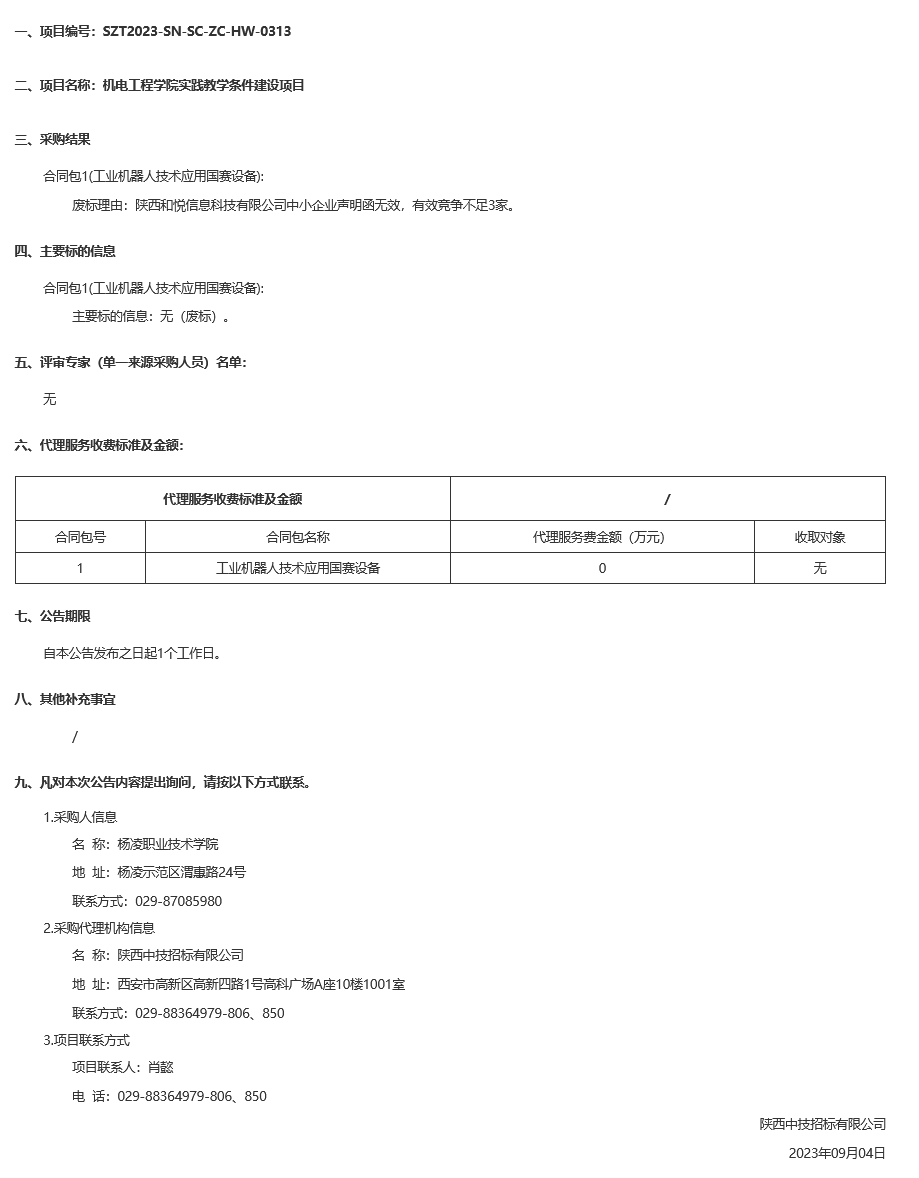 一、项目编号：SZT2023-SN-SC-ZC-HW-0313

二、项目名称：机电工程学院实践教学条件建设项目

三、采购结果

合同包1(工业机器人技术应用国赛设备):

废标理由：陕西和悦信息科技有限公司中小企业声明函无效，有效竞争不足3家。

四、主要标的信息

合同包1(工业机器人技术应用国赛设备):

主要标的信息：无（废标）。

五、评审专家（单一来源采购人员）名单:

无

六、代理服务收费标准及金额:

| 代理服务收费标准及金额 | | / | |
|---|---|---|---|
| 合同包号 | 合同包名称 | 代理服务费金额（万元） | 收取对象 |
| 1 | 工业机器人技术应用国赛设备 | 0 | 无 |

七、公告期限

自本公告发布之日起1个工作日。

八、其他补充事宜

/

九、凡对本次公告内容提出询问，请按以下方式联系。

1.采购人信息

名 称：杨凌职业技术学院

地 址：杨凌示范区渭惠路24号

联系方式：029-87085980

2.采购代理机构信息

名 称：陕西中技招标有限公司

地 址：西安市高新区高新四路1号高科广场A座10楼1001室

联系方式：029-88364979-806、850

3.项目联系方式

项目联系人：肖懿

电 话：029-88364979-806、850

陕西中技招标有限公司

2023年09月04日